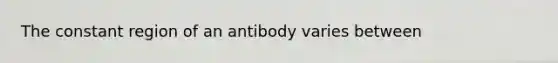 The constant region of an antibody varies between